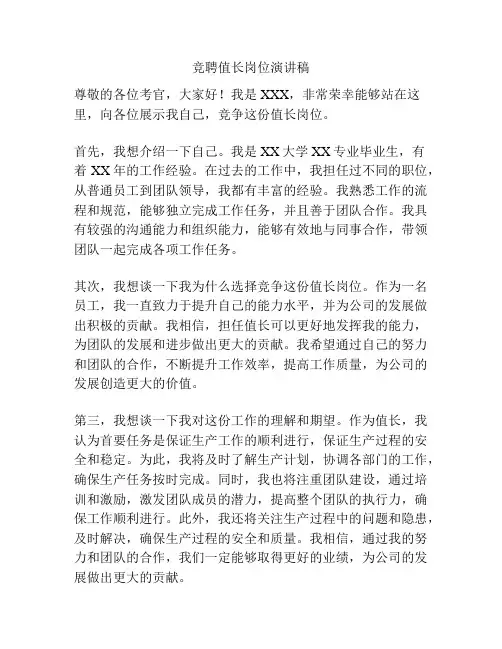 竞聘值长岗位演讲稿

尊敬的各位考官，大家好！我是 XXX，非常荣幸能够站在这里，向各位展示我自己，竞争这份值长岗位。

首先，我想介绍一下自己。我是 XX 大学 XX 专业毕业生，有着 XX 年的工作经验。在过去的工作中，我担任过不同的职位，从普通员工到团队领导，我都有丰富的经验。我熟悉工作的流程和规范，能够独立完成工作任务，并且善于团队合作。我具有较强的沟通能力和组织能力，能够有效地与同事合作，带领团队一起完成各项工作任务。

其次，我想谈一下我为什么选择竞争这份值长岗位。作为一名员工，我一直致力于提升自己的能力水平，并为公司的发展做出积极的贡献。我相信，担任值长可以更好地发挥我的能力，为团队的发展和进步做出更大的贡献。我希望通过自己的努力和团队的合作，不断提升工作效率，提高工作质量，为公司的发展创造更大的价值。

第三，我想谈一下我对这份工作的理解和期望。作为值长，我认为首要任务是保证生产工作的顺利进行，保证生产过程的安全和稳定。为此，我将及时了解生产计划，协调各部门的工作，确保生产任务按时完成。同时，我也将注重团队建设，通过培训和激励，激发团队成员的潜力，提高整个团队的执行力，确保工作顺利进行。此外，我还将关注生产过程中的问题和隐患，及时解决，确保生产过程的安全和质量。我相信，通过我的努力和团队的合作，我们一定能够取得更好的业绩，为公司的发展做出更大的贡献。